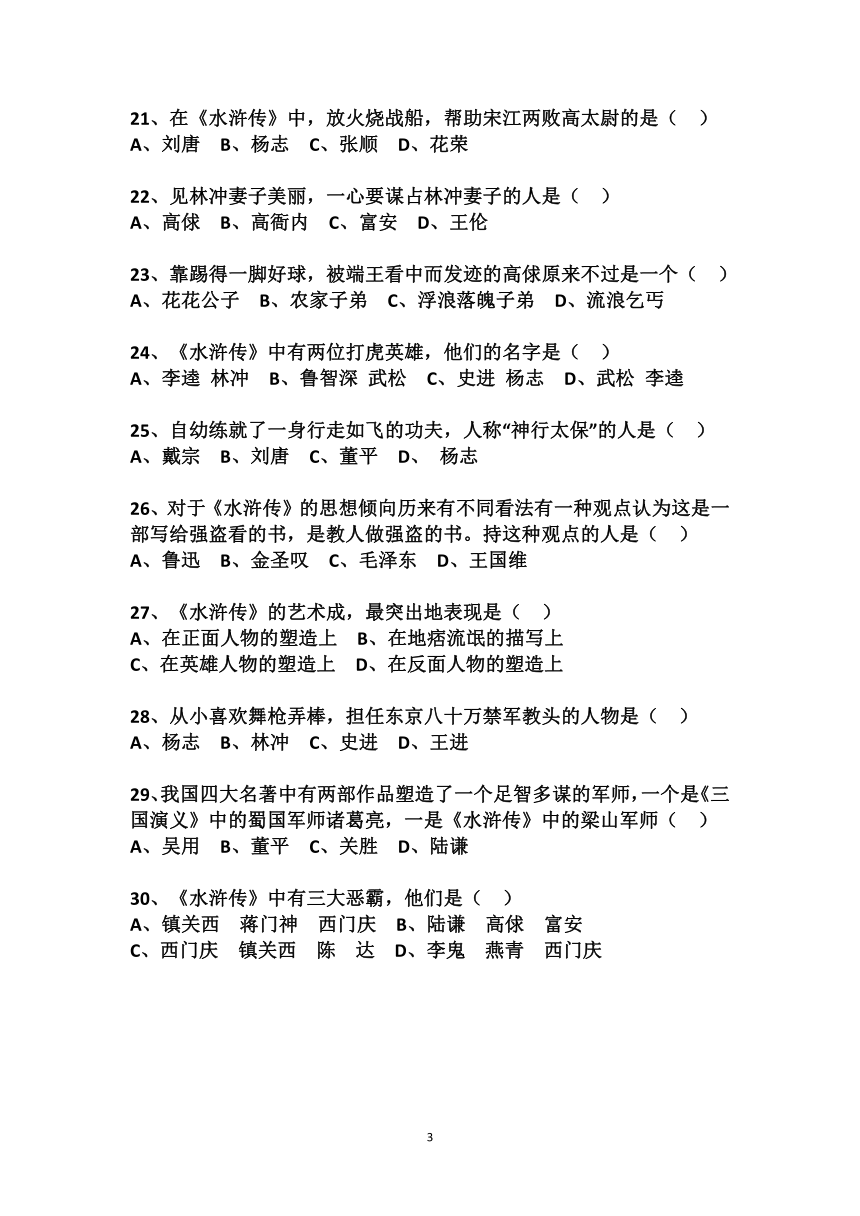 21、在《水浒传》中，放火烧战船，帮助宋江两败高太尉的是（　）
A、刘唐　B、杨志　C、张顺　D、花荣

22、见林冲妻子美丽，一心要谋占林冲妻子的人是（　）
A、高俅　B、高衙内　C、富安　D、王伦

23、靠踢得一脚好球，被端王看中而发迹的高俅原来不过是一个（　）
A、花花公子　B、农家子弟　C、浮浪落魄子弟　D、流浪乞丐

24、《水浒传》中有两位打虎英雄，他们的名字是（　）
A、李逵 林冲　B、鲁智深 武松　C、史进 杨志　D、武松 李逵

25、自幼练就了一身行走如飞的功夫，人称“神行太保”的人是（　）
A、戴宗　B、刘唐　C、董平　D、 杨志

26、对于《水浒传》的思想倾向历来有不同看法有一种观点认为这是一部写给强盗看的书，是教人做强盗的书。持这种观点的人是（　）
A、鲁迅　B、金圣叹　C、毛泽东　D、王国维

27、《水浒传》的艺术成，最突出地表现是（　）
A、在正面人物的塑造上　B、在地痞流氓的描写上
C、在英雄人物的塑造上　D、在反面人物的塑造上

28、从小喜欢舞枪弄棒，担任东京八十万禁军教头的人物是（　）
A、杨志　B、林冲　C、史进　D、王进

29、我国四大名著中有两部作品塑造了一个足智多谋的军师，一个是《三国演义》中的蜀国军师诸葛亮，一是《水浒传》中的梁山军师（　）
A、吴用　B、董平　C、关胜　D、陆谦

30、《水浒传》中有三大恶霸，他们是（　）
A、镇关西　蒋门神　西门庆　B、陆谦　高俅　富安
C、西门庆　镇关西　陈　达　D、李鬼　燕青　西门庆

3